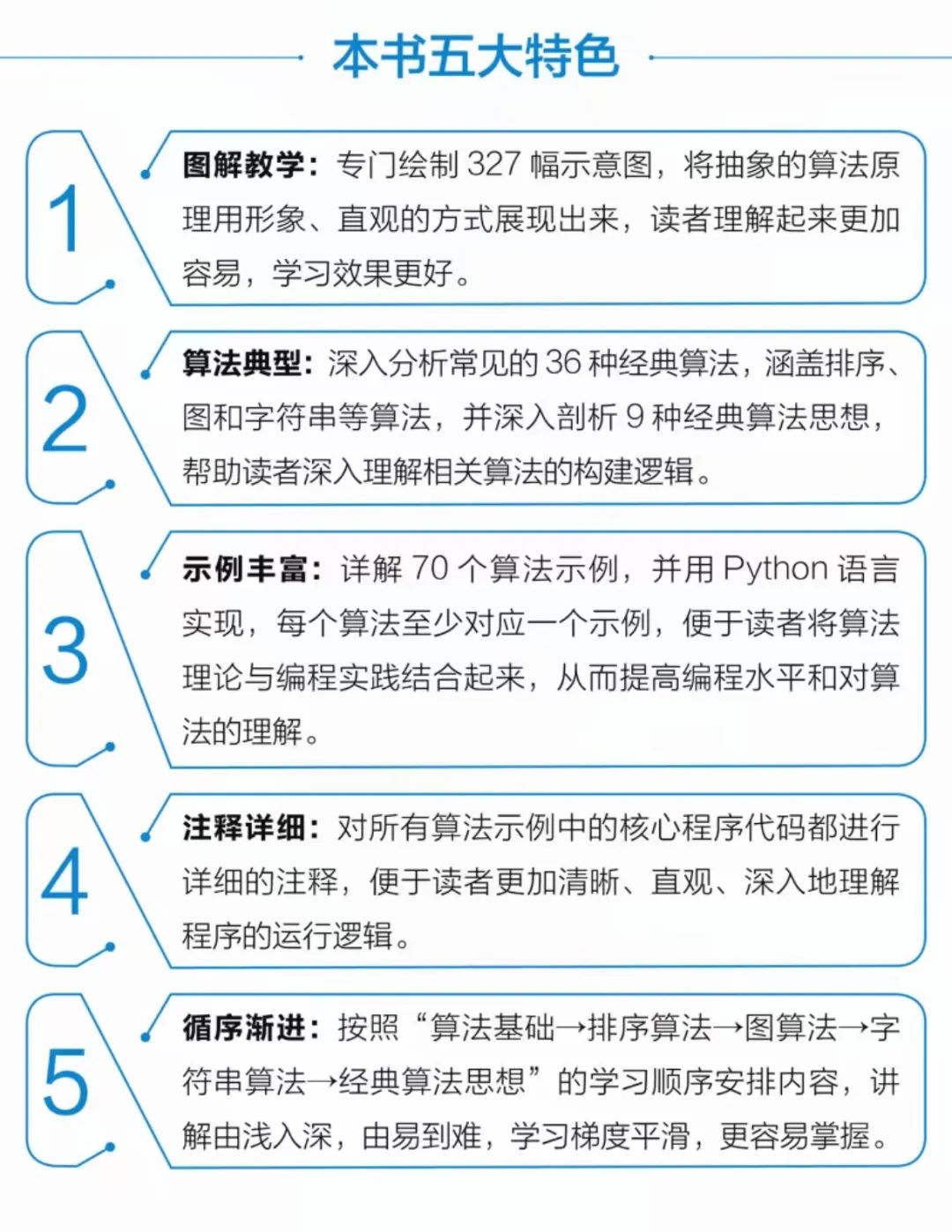 本书五大特色

1

图解教学：专门绘制 327 幅示意图，将抽象的算法原理用形象、直观的方式展现出来，读者理解起来更加容易，学习效果更好。

2

算法典型：深入分析常见的 36 种经典算法，涵盖排序、图和字符串等算法，并深入剖析 9 种经典算法思想，帮助读者深入理解相关算法的构建逻辑。

3

示例丰富：详解 70 个算法示例，并用 Python 语言实现，每个算法至少对应一个示例，便于读者将算法理论与编程实践结合起来，从而提高编程水平和对算法的理解。

4

注释详细：对所有算法示例中的核心程序代码都进行详细的注释，便于读者更加清晰、直观、深入地理解程序的运行逻辑。

5

循序渐进：按照“算法基础→排序算法→图算法→字符串算法→经典算法思想”的学习顺序安排内容，讲解由浅入深，由易到难，学习梯度平滑，更容易掌握。